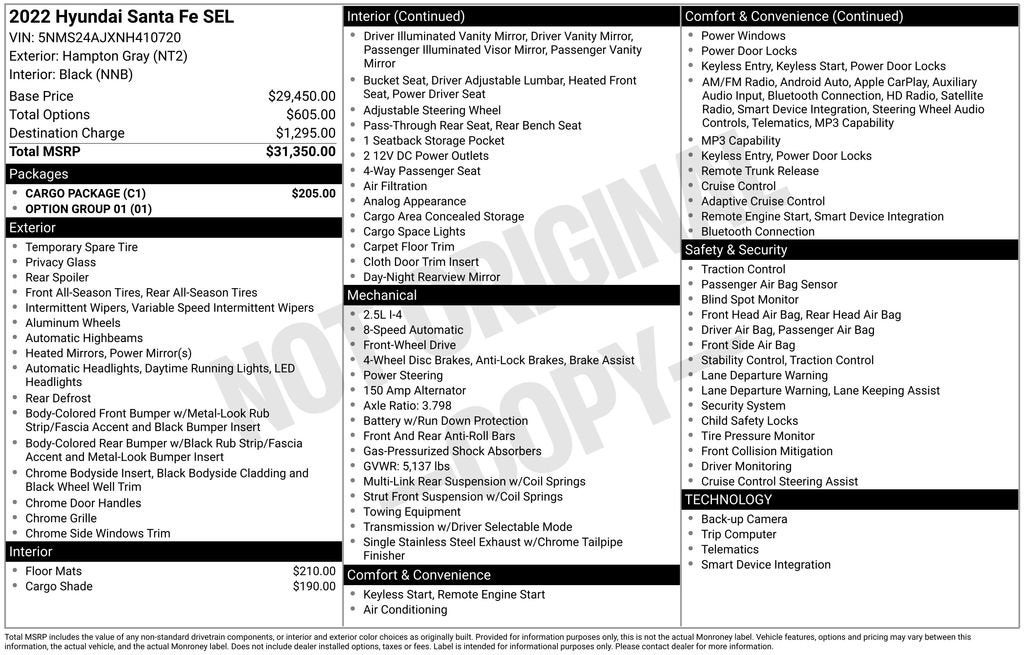 2022 Hyundai Santa Fe SEL
VIN: 5NMS24AJXNH410720
Exterior: Hampton Gray (NT2)
Interior: Black (NNB)

| Base Price | $29,450.00 |
|---|---|
| Total Options | $605.00 |
| Destination Charge | $1,295.00 |
| Total MSRP | $31,350.00 |

Packages
- CARGO PACKAGE (C1) $205.00
- OPTION GROUP 01 (01)

Exterior
- Temporary Spare Tire
- Privacy Glass
- Rear Spoiler
- Front All-Season Tires, Rear All-Season Tires
- Intermittent Wipers, Variable Speed Intermittent Wipers
- Aluminum Wheels
- Automatic Highbeams
- Heated Mirrors, Power Mirror(s)
- Automatic Headlights, Daytime Running Lights, LED Headlights
- Rear Defrost
- Body-Colored Front Bumper w/Metal-Look Rub Strip/Fascia Accent and Black Bumper Insert
- Body-Colored Rear Bumper w/Black Rub Strip/Fascia Accent and Metal-Look Bumper Insert
- Chrome Bodyside Insert, Black Bodyside Cladding and Black Wheel Well Trim
- Chrome Door Handles
- Chrome Grille
- Chrome Side Windows Trim

Interior
- Floor Mats $210.00
- Cargo Shade $190.00

Interior (Continued)
- Driver Illuminated Vanity Mirror, Driver Vanity Mirror, Passenger Illuminated Visor Mirror, Passenger Vanity Mirror
- Bucket Seat, Driver Adjustable Lumbar, Heated Front Seat, Power Driver Seat
- Adjustable Steering Wheel
- Pass-Through Rear Seat, Rear Bench Seat
- 1 Seatback Storage Pocket
- 2 12V DC Power Outlets
- 4-Way Passenger Seat
- Air Filtration
- Analog Appearance
- Cargo Area Concealed Storage
- Cargo Space Lights
- Carpet Floor Trim
- Cloth Door Trim Insert
- Day-Night Rearview Mirror

Mechanical
- 2.5L I-4
- 8-Speed Automatic
- Front-Wheel Drive
- 4-Wheel Disc Brakes, Anti-Lock Brakes, Brake Assist
- Power Steering
- 150 Amp Alternator
- Axle Ratio: 3.798
- Battery w/Run Down Protection
- Front And Rear Anti-Roll Bars
- Gas-Pressurized Shock Absorbers
- GVWR: 5,137 lbs
- Multi-Link Rear Suspension w/Coil Springs
- Strut Front Suspension w/Coil Springs
- Towing Equipment
- Transmission w/Driver Selectable Mode
- Single Stainless Steel Exhaust w/Chrome Tailpipe Finisher

Comfort & Convenience
- Keyless Start, Remote Engine Start
- Air Conditioning

Comfort & Convenience (Continued)
- Power Windows
- Power Door Locks
- Keyless Entry, Keyless Start, Power Door Locks
- AM/FM Radio, Android Auto, Apple CarPlay, Auxiliary Audio Input, Bluetooth Connection, HD Radio, Satellite Radio, Smart Device Integration, Steering Wheel Audio Controls, Telematics, MP3 Capability
- MP3 Capability
- Keyless Entry, Power Door Locks
- Remote Trunk Release
- Cruise Control
- Adaptive Cruise Control
- Remote Engine Start, Smart Device Integration
- Bluetooth Connection

Safety & Security
- Traction Control
- Passenger Air Bag Sensor
- Blind Spot Monitor
- Front Head Air Bag, Rear Head Air Bag
- Driver Air Bag, Passenger Air Bag
- Front Side Air Bag
- Stability Control, Traction Control
- Lane Departure Warning
- Lane Departure Warning, Lane Keeping Assist
- Security System
- Child Safety Locks
- Tire Pressure Monitor
- Front Collision Mitigation
- Driver Monitoring
- Cruise Control Steering Assist

TECHNOLOGY
- Back-up Camera
- Trip Computer
- Telematics
- Smart Device Integration

NOT ORIGINAL COPY

Total MSRP includes the value of any non-standard drivetrain components, or interior and exterior color choices as originally built. Provided for information purposes only, this is not the actual Monroney label. Vehicle features, options and pricing may vary between this information, the actual vehicle, and the actual Monroney label. Does not include dealer installed options, taxes or fees. Label is intended for informational purposes only. Please contact dealer for more information.